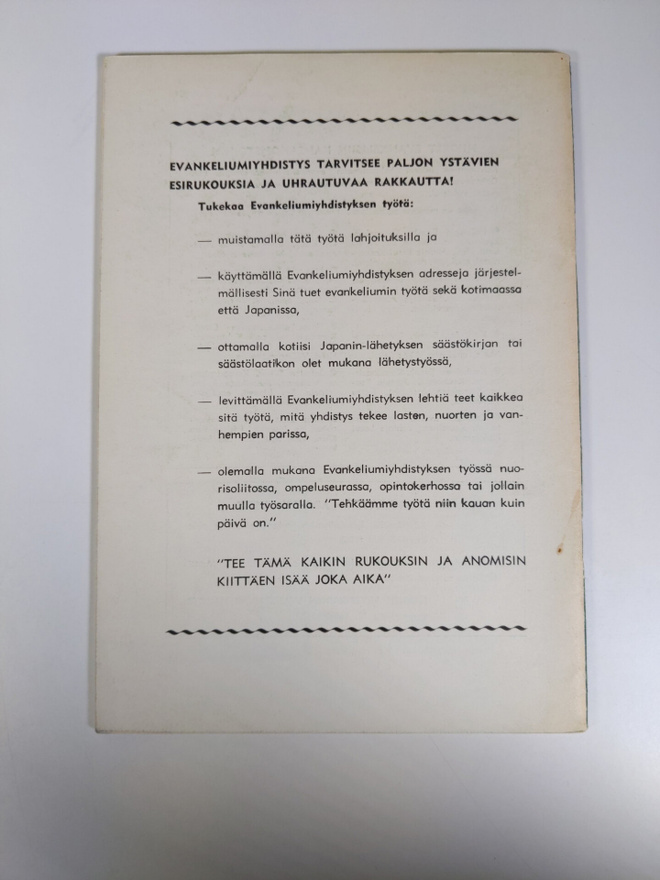 EVANKELIUMIYHDISTYS TARVITSEE PALJON YSTÄVIEN ESIRUKOUKSIA JA UHRAUTUVAA RAKKAUTTA!

Tukekaa Evankeliumiyhdistyksen työtä:

— muistamalla tätä työtä lahjoituksilla ja

— käyttämällä Evankeliumiyhdistyksen adresseja järjestelmällisesti Sinä tuet evankeliumin työtä sekä kotimaassa että Japanissa,

— ottamalla kotiisi Japanin-lähetyksen säästökirjan tai säästölaatikon olet mukana lähetystyössä,

— levittämällä Evankeliumiyhdistyksen lehtiä teet kaikkea sitä työtä, mitä yhdistys tekee lasten, nuorten ja vanhempien parissa,

— olemalla mukana Evankeliumiyhdistyksen työssä nuorisoliitossa, ompeluseurassa, opintokerhossa tai jollain muulla työsaralla. "Tehkäämme työtä niin kauan kuin päivä on."

"TEE TÄMÄ KAIKIN RUKOUKSIN JA ANOMISIN KIITTÄEN ISÄÄ JOKA AIKA"